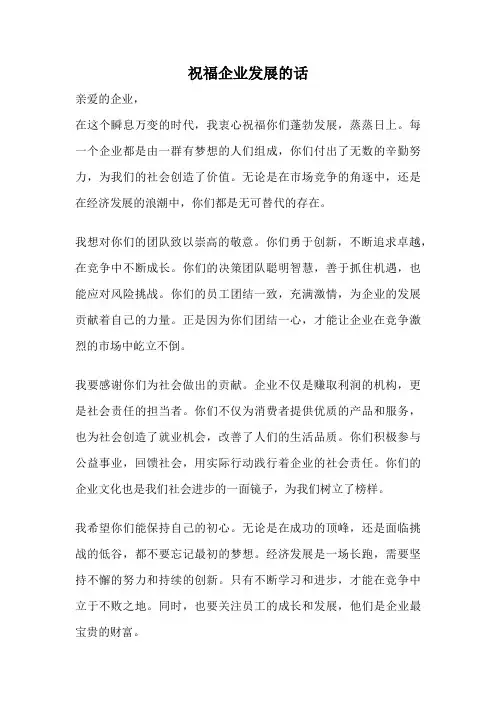 祝福企业发展的话

亲爱的企业，

在这个瞬息万变的时代，我衷心祝福你们蓬勃发展，蒸蒸日上。每一个企业都是由一群有梦想的人们组成，你们付出了无数的辛勤努力，为我们的社会创造了价值。无论是在市场竞争的角逐中，还是在经济发展的浪潮中，你们都是无可替代的存在。

我想对你们的团队致以崇高的敬意。你们勇于创新，不断追求卓越，在竞争中不断成长。你们的决策团队聪明智慧，善于抓住机遇，也能应对风险挑战。你们的员工团结一致，充满激情，为企业的发展贡献着自己的力量。正是因为你们团结一心，才能让企业在竞争激烈的市场中屹立不倒。

我要感谢你们为社会做出的贡献。企业不仅是赚取利润的机构，更是社会责任的担当者。你们不仅为消费者提供优质的产品和服务，也为社会创造了就业机会，改善了人们的生活品质。你们积极参与公益事业，回馈社会，用实际行动践行着企业的社会责任。你们的企业文化也是我们社会进步的一面镜子，为我们树立了榜样。

我希望你们能保持自己的初心。无论是在成功的顶峰，还是面临挑战的低谷，都不要忘记最初的梦想。经济发展是一场长跑，需要坚持不懈的努力和持续的创新。只有不断学习和进步，才能在竞争中立于不败之地。同时，也要关注员工的成长和发展，他们是企业最宝贵的财富。